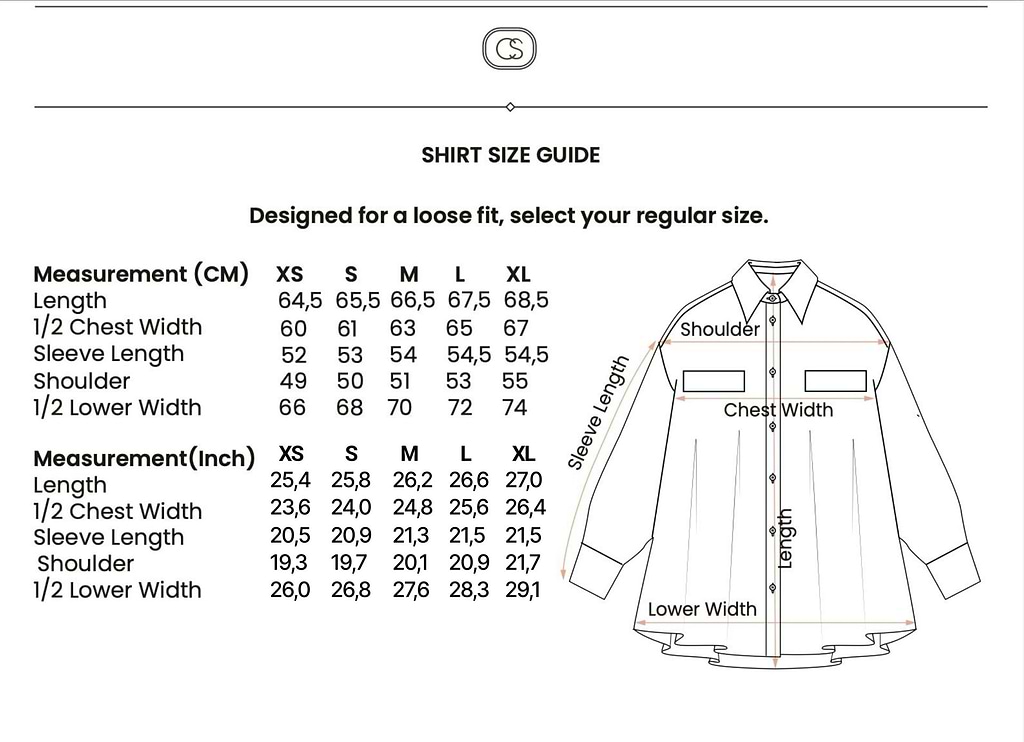 CS

SHIRT SIZE GUIDE

Designed for a loose fit, select your regular size.

| Measurement (CM) | XS | S | M | L | XL |
|---|---|---|---|---|---|
| Length | 64,5 | 65,5 | 66,5 | 67,5 | 68,5 |
| 1/2 Chest Width | 60 | 61 | 63 | 65 | 67 |
| Sleeve Length | 52 | 53 | 54 | 54,5 | 54,5 |
| Shoulder | 49 | 50 | 51 | 53 | 55 |
| 1/2 Lower Width | 66 | 68 | 70 | 72 | 74 |

| Measurement(Inch) | XS | S | M | L | XL |
|---|---|---|---|---|---|
| Length | 25,4 | 25,8 | 26,2 | 26,6 | 27,0 |
| 1/2 Chest Width | 23,6 | 24,0 | 24,8 | 25,6 | 26,4 |
| Sleeve Length | 20,5 | 20,9 | 21,3 | 21,5 | 21,5 |
| Shoulder | 19,3 | 19,7 | 20,1 | 20,9 | 21,7 |
| 1/2 Lower Width | 26,0 | 26,8 | 27,6 | 28,3 | 29,1 |

Shoulder
Sleeve Length
Chest Width
Length
Lower Width